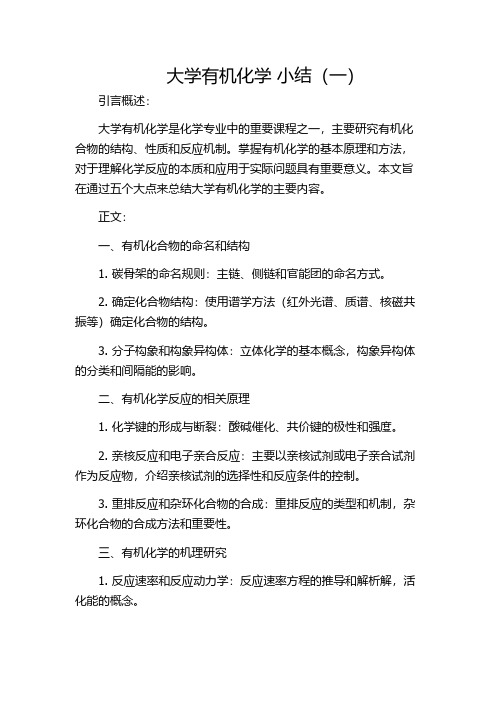 大学有机化学 小结（一）

引言概述：

大学有机化学是化学专业中的重要课程之一，主要研究有机化合物的结构、性质和反应机制。掌握有机化学的基本原理和方法，对于理解化学反应的本质和应用于实际问题具有重要意义。本文旨在通过五个大点来总结大学有机化学的主要内容。

正文：

一、有机化合物的命名和结构

1. 碳骨架的命名规则：主链、侧链和官能团的命名方式。

2. 确定化合物结构：使用谱学方法（红外光谱、质谱、核磁共振等）确定化合物的结构。

3. 分子构象和构象异构体：立体化学的基本概念，构象异构体的分类和间隔能的影响。

二、有机化学反应的相关原理

1. 化学键的形成与断裂：酸碱催化、共价键的极性和强度。

2. 亲核反应和电子亲合反应：主要以亲核试剂或电子亲合试剂作为反应物，介绍亲核试剂的选择性和反应条件的控制。

3. 重排反应和杂环化合物的合成：重排反应的类型和机制，杂环化合物的合成方法和重要性。

三、有机化学的机理研究

1. 反应速率和反应动力学：反应速率方程的推导和解析解，活化能的概念。